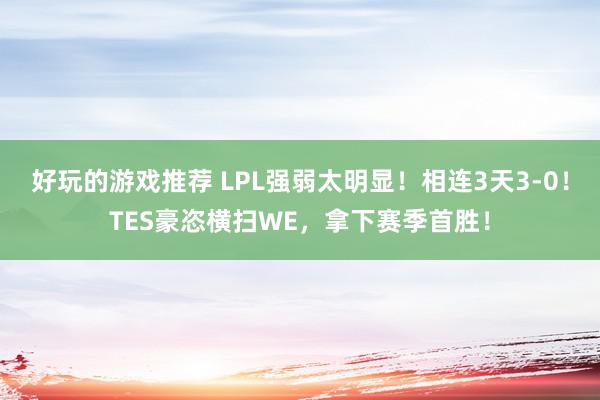 好玩的游戏推荐 LPL强弱太明显！相连3天3-0！TES豪恣横扫WE，拿下赛季首胜！